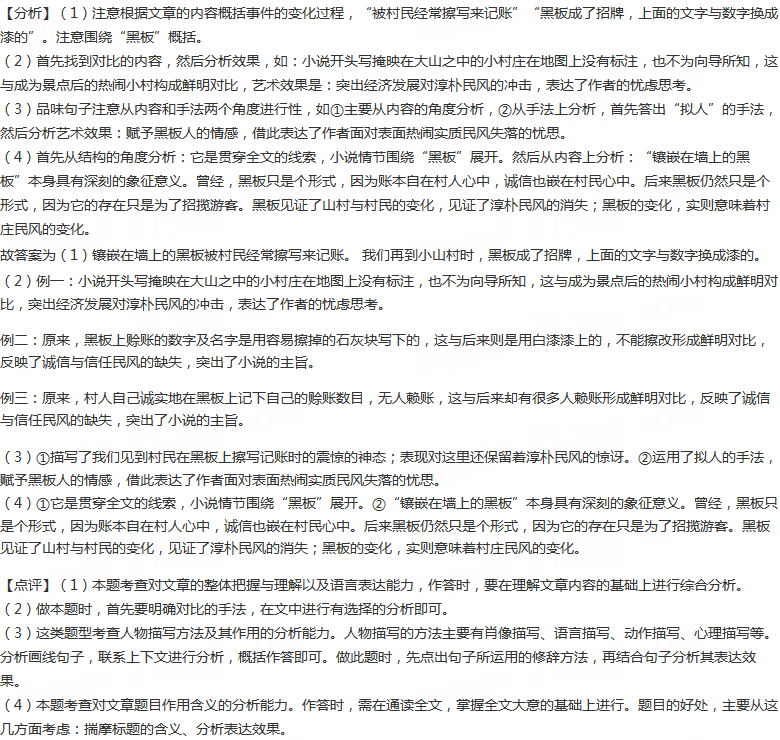 【分析】（1）注意根据文章的内容概括事件的变化过程，“被村民经常擦写来记账”“黑板成了招牌，上面的文字与数字换成漆的”。注意围绕“黑板”概括。
（2）首先找到对比的内容，然后分析效果，如：小说开头写掩映在大山之中的小村庄在地图上没有标注，也不为向导所知，这与成为景点后的热闹小村构成鲜明对比，艺术效果是：突出经济发展对淳朴民风的冲击，表达了作者的忧虑思考。
（3）品味句子注意从内容和手法两个角度进行性，如①主要从内容的角度分析，②从手法上分析，首先答出“拟人”的手法，然后分析艺术效果：赋予黑板人的情感，借此表达了作者面对表面热闹实质民风失落的忧思。
（4）首先从结构的角度分析：它是贯穿全文的线索，小说情节围绕“黑板”展开。然后从内容上分析：“镶嵌在墙上的黑板”本身具有深刻的象征意义。曾经，黑板只是个形式，因为账本自在村人心中，诚信也嵌在村民心中。后来黑板仍然只是个形式，因为它的存在只是为了招揽游客。黑板见证了山村与村民的变化，见证了淳朴民风的消失；黑板的变化，实则意味着村庄民风的变化。
故答案为（1）镶嵌在墙上的黑板被村民经常擦写来记账。 我们再到小山村时，黑板成了招牌，上面的文字与数字换成漆的。
（2）例一：小说开头写掩映在大山之中的小村庄在地图上没有标注，也不为向导所知，这与成为景点后的热闹小村构成鲜明对比，突出经济发展对淳朴民风的冲击，表达了作者的忧虑思考。

例二：原来，黑板上赊账的数字及名字是用容易擦掉的石灰块写下的，这与后来则是用白漆漆上的，不能擦改形成鲜明对比，反映了诚信与信任民风的缺失，突出了小说的主旨。

例三：原来，村人自己诚实地在黑板上记下自己的赊账数目，无人赖账，这与后来却有很多人赖账形成鲜明对比，反映了诚信与信任民风的缺失，突出了小说的主旨。

（3）①描写了我们见到村民在黑板上擦写记账时的震惊的神态；表现对这里还保留着淳朴民风的惊讶。②运用了拟人的手法，赋予黑板人的情感，借此表达了作者面对表面热闹实质民风失落的忧思。
（4）①它是贯穿全文的线索，小说情节围绕“黑板”展开。②“镶嵌在墙上的黑板”本身具有深刻的象征意义。曾经，黑板只是个形式，因为账本自在村人心中，诚信也嵌在村民心中。后来黑板仍然只是个形式，因为它的存在只是为了招揽游客。黑板见证了山村与村民的变化，见证了淳朴民风的消失；黑板的变化，实则意味着村庄民风的变化。

【点评】（1）本题考查对文章的整体把握与理解以及语言表达能力，作答时，要在理解文章内容的基础上进行综合分析。
（2）做本题时，首先要明确对比的手法，在文中进行有选择的分析即可。
（3）这类题型考查人物描写方法及其作用的分析能力。人物描写的方法主要有肖像描写、语言描写、动作描写、心理描写等。分析画线句子，联系上下文进行分析，概括作答即可。做此题时，先点出句子所运用的修辞方法，再结合句子分析其表达效果。
（4）本题考查对文章题目作用含义的分析能力。作答时，需在通读全文，掌握全文大意的基础上进行。题目的好处，主要从这几方面考虑：揣摩标题的含义、分析表达效果。